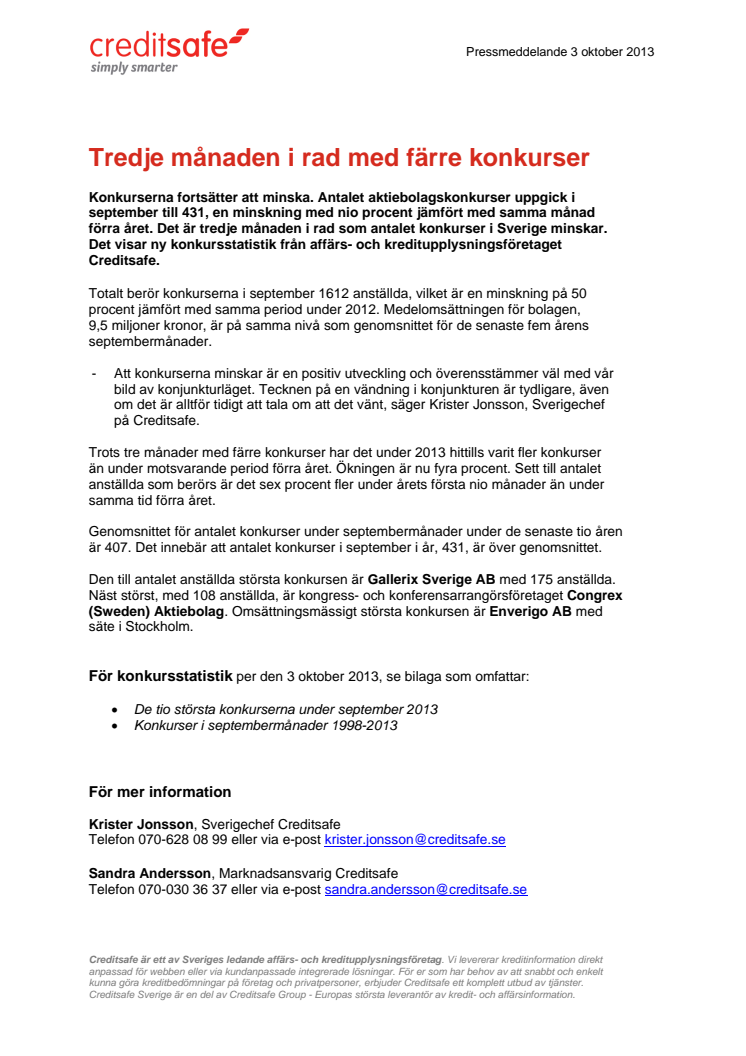 creditsafe
simply smarter

Pressmeddelande 3 oktober 2013

Tredje månaden i rad med färre konkurser

Konkurserna fortsätter att minska. Antalet aktiebolagskonkurser uppgick i september till 431, en minskning med nio procent jämfört med samma månad förra året. Det är tredje månaden i rad som antalet konkurser i Sverige minskar. Det visar ny konkursstatistik från affärs- och kreditupplysningsföretaget Creditsafe.

Totalt berör konkurserna i september 1612 anställda, vilket är en minskning på 50 procent jämfört med samma period under 2012. Medelomsättningen för bolagen, 9,5 miljoner kronor, är på samma nivå som genomsnittet för de senaste fem årens septembermånader.

- Att konkurserna minskar är en positiv utveckling och överensstämmer väl med vår bild av konjunkturläget. Tecknen på en vändning i konjunkturen är tydligare, även om det är alltför tidigt att tala om att det vänt, säger Krister Jonsson, Sverigechef på Creditsafe.

Trots tre månader med färre konkurser har det under 2013 hittills varit fler konkurser än under motsvarande period förra året. Ökningen är nu fyra procent. Sett till antalet anställda som berörs är det sex procent fler under årets första nio månader än under samma tid förra året.

Genomsnittet för antalet konkurser under septembermånader under de senaste tio åren är 407. Det innebär att antalet konkurser i september i år, 431, är över genomsnittet.

Den till antalet anställda största konkursen är Gallerix Sverige AB med 175 anställda. Näst störst, med 108 anställda, är kongress- och konferensarrangörsföretaget Congrex (Sweden) Aktiebolag. Omsättningsmässigt största konkursen är Enverigo AB med säte i Stockholm.

För konkursstatistik per den 3 oktober 2013, se bilaga som omfattar:

• De tio största konkurserna under september 2013
• Konkurser i septembermånader 1998-2013

För mer information

Krister Jonsson, Sverigechef Creditsafe
Telefon 070-628 08 99 eller via e-post krister.jonsson@creditsafe.se

Sandra Andersson, Marknadsansvarig Creditsafe
Telefon 070-030 36 37 eller via e-post sandra.andersson@creditsafe.se

Creditsafe är ett av Sveriges ledande affärs- och kreditupplysningsföretag. Vi levererar kreditinformation direkt anpassad för webben eller via kundanpassade integrerade lösningar. För er som har behov av att snabbt och enkelt kunna göra kreditbedömningar på företag och privatpersoner, erbjuder Creditsafe ett komplett utbud av tjänster. Creditsafe Sverige är en del av Creditsafe Group - Europas största leverantör av kredit- och affärsinformation.